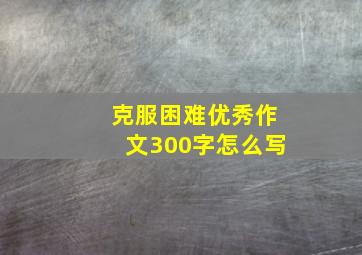 克服困难优秀作文300字怎么写